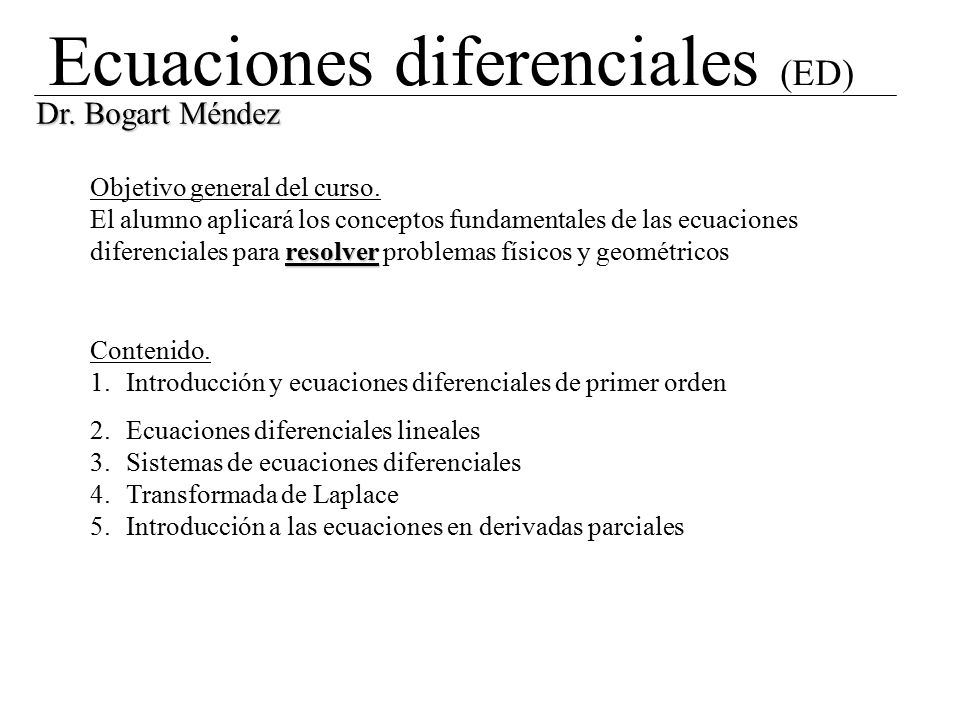 Ecuaciones diferenciales (ED)
Dr. Bogart Méndez

Objetivo general del curso.
El alumno aplicará los conceptos fundamentales de las ecuaciones diferenciales para resolver problemas físicos y geométricos

Contenido.
1. Introducción y ecuaciones diferenciales de primer orden
2. Ecuaciones diferenciales lineales
3. Sistemas de ecuaciones diferenciales
4. Transformada de Laplace
5. Introducción a las ecuaciones en derivadas parciales